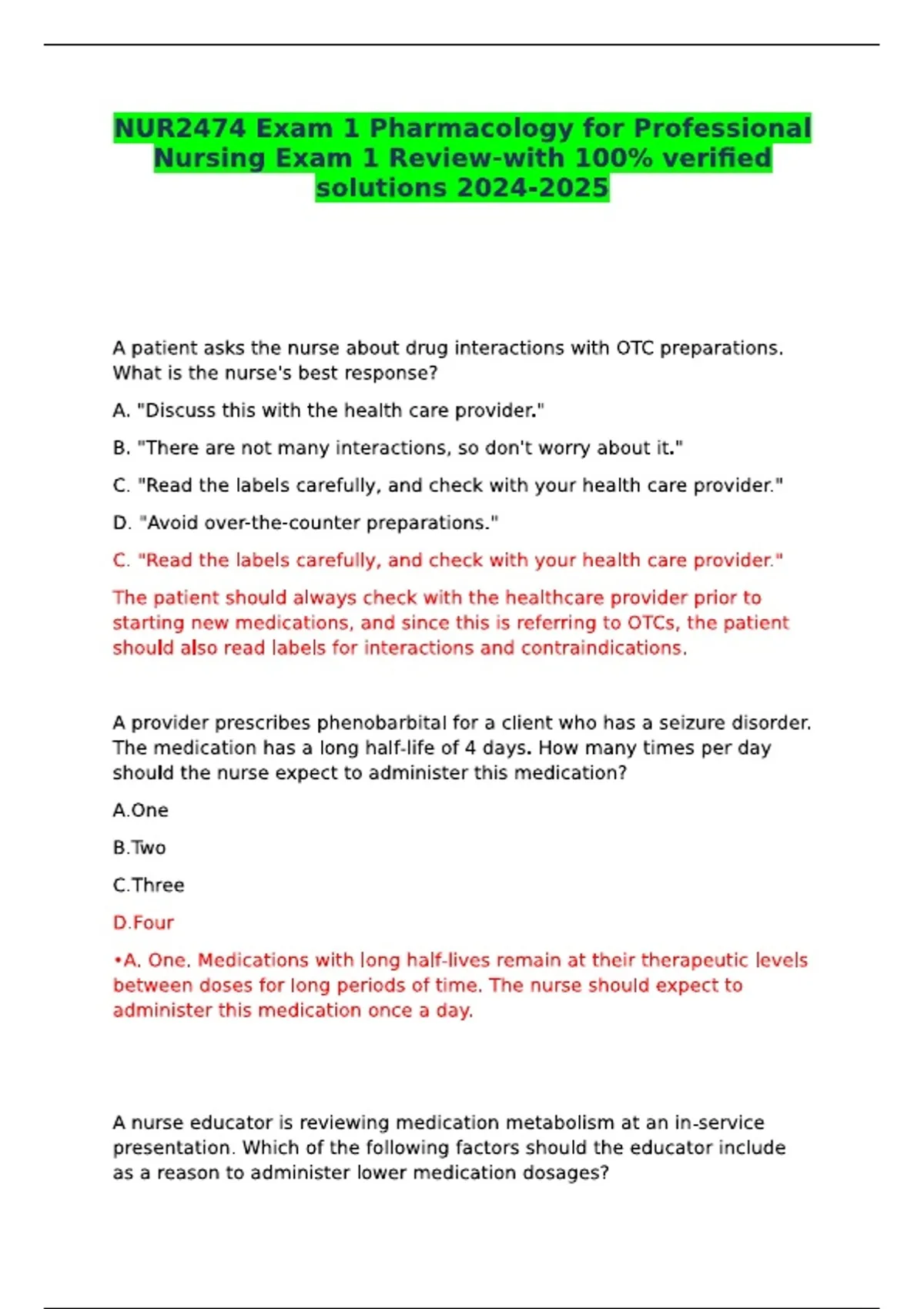 NUR2474 Exam 1 Pharmacology for Professional Nursing Exam 1 Review-with 100% verified solutions 2024-2025

A patient asks the nurse about drug interactions with OTC preparations. What is the nurse's best response?

A. "Discuss this with the health care provider."

B. "There are not many interactions, so don't worry about it."

C. "Read the labels carefully, and check with your health care provider."

D. "Avoid over-the-counter preparations."

C. "Read the labels carefully, and check with your health care provider."

The patient should always check with the healthcare provider prior to starting new medications, and since this is referring to OTCs, the patient should also read labels for interactions and contraindications.

A provider prescribes phenobarbital for a client who has a seizure disorder. The medication has a long half-life of 4 days. How many times per day should the nurse expect to administer this medication?

A.One

B.Two

C.Three

D.Four

•A. One. Medications with long half-lives remain at their therapeutic levels between doses for long periods of time. The nurse should expect to administer this medication once a day.

A nurse educator is reviewing medication metabolism at an in-service presentation. Which of the following factors should the educator include as a reason to administer lower medication dosages?